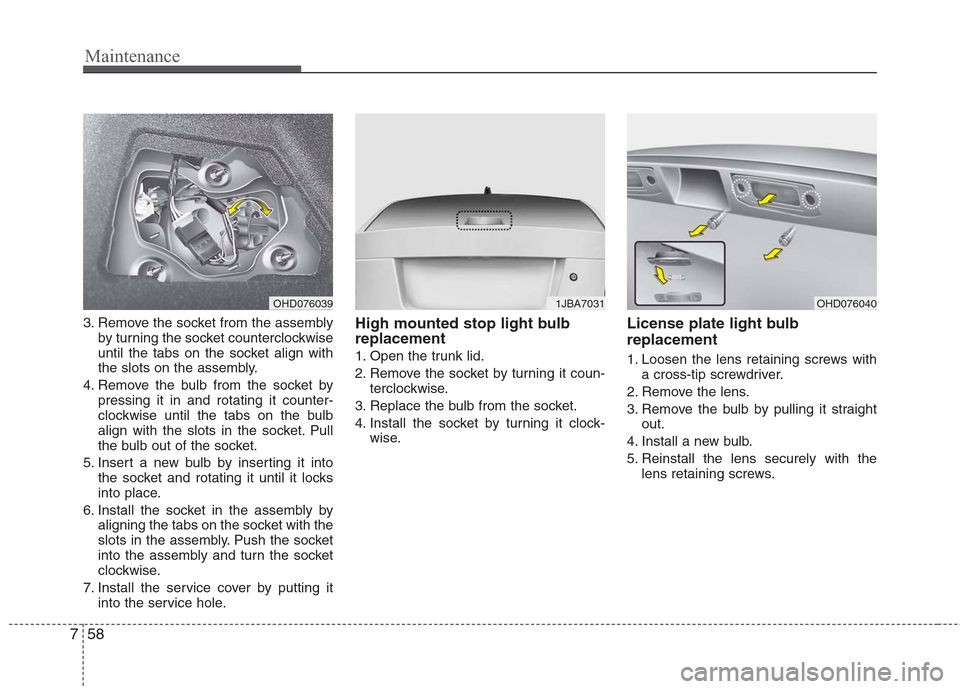 Maintenance

OHD076039

3. Remove the socket from the assembly by turning the socket counterclockwise until the tabs on the socket align with the slots on the assembly.

4. Remove the bulb from the socket by pressing it in and rotating it counterclockwise until the tabs on the bulb align with the slots in the socket. Pull the bulb out of the socket.

5. Insert a new bulb by inserting it into the socket and rotating it until it locks into place.

6. Install the socket in the assembly by aligning the tabs on the socket with the slots in the assembly. Push the socket into the assembly and turn the socket clockwise.

7. Install the service cover by putting it into the service hole.

1JBA7031

High mounted stop light bulb replacement

1. Open the trunk lid.

2. Remove the socket by turning it counterclockwise.

3. Replace the bulb from the socket.

4. Install the socket by turning it clockwise.

OHD076040

License plate light bulb replacement

1. Loosen the lens retaining screws with a cross-tip screwdriver.

2. Remove the lens.

3. Remove the bulb by pulling it straight out.

4. Install a new bulb.

5. Reinstall the lens securely with the lens retaining screws.

7 58

carmanualsonline.info